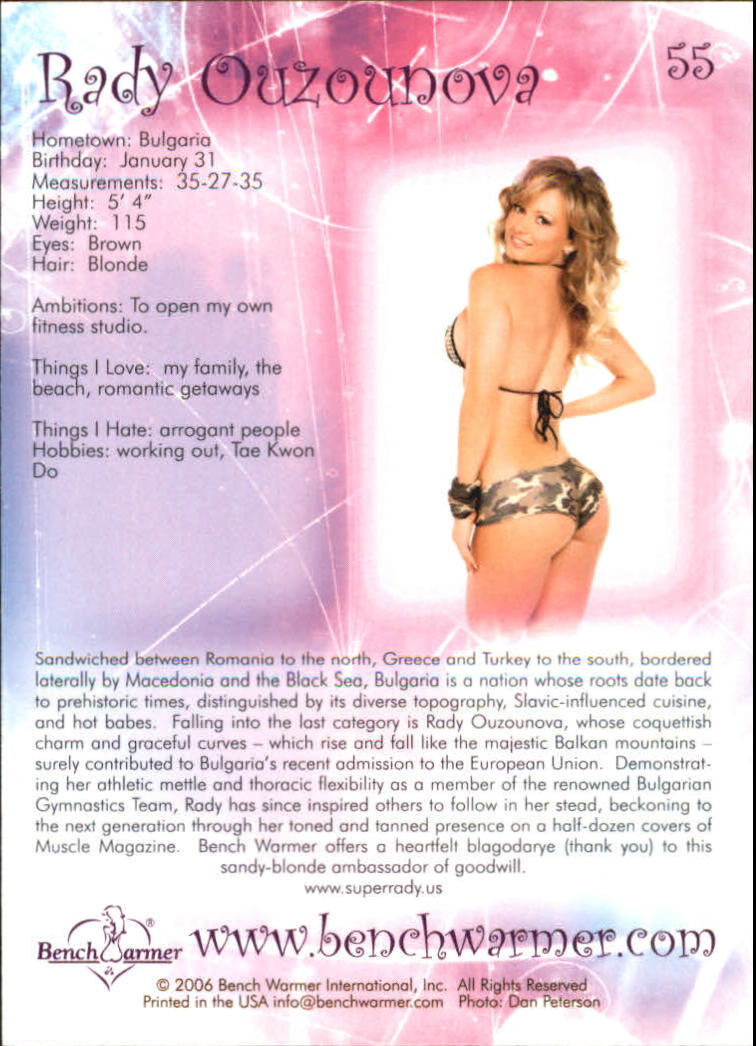 Rady Ouzounova

55

Hometown: Bulgaria
Birthday: January 31
Measurements: 35-27-35
Height: 5' 4"
Weight: 115
Eyes: Brown
Hair: Blonde

Ambitions: To open my own fitness studio.

Things I Love: my family, the beach, romantic getaways

Things I Hate: arrogant people
Hobbies: working out, Tae Kwon Do

Sandwiched between Romania to the north, Greece and Turkey to the south, bordered laterally by Macedonia and the Black Sea, Bulgaria is a nation whose roots date back to prehistoric times, distinguished by its diverse topography, Slavic-influenced cuisine, and hot babes. Falling into the last category is Rady Ouzounova, whose coquettish charm and graceful curves – which rise and fall like the majestic Balkan mountains – surely contributed to Bulgaria's recent admission to the European Union. Demonstrating her athletic mettle and thoracic flexibility as a member of the renowned Bulgarian Gymnastics Team, Rady has since inspired others to follow in her stead, beckoning to the next generation through her toned and tanned presence on a half-dozen covers of Muscle Magazine. Bench Warmer offers a heartfelt blagodarye (thank you) to this sandy-blonde ambassador of goodwill.
www.superrady.us

Bench Warmer®
www.benchwarmer.com

© 2006 Bench Warmer International, Inc. All Rights Reserved
Printed in the USA info@benchwarmer.com Photo: Dan Peterson